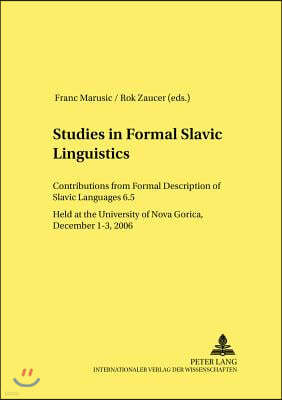 Franc Marusic / Rok Zaucer (eds.)

Studies in Formal Slavic Linguistics

Contributions from Formal Description of Slavic Languages 6.5

Held at the University of Nova Gorica, December 1-3, 2006

PETER LANG
INTERNATIONALER VERLAG DER WISSENSCHAFTEN